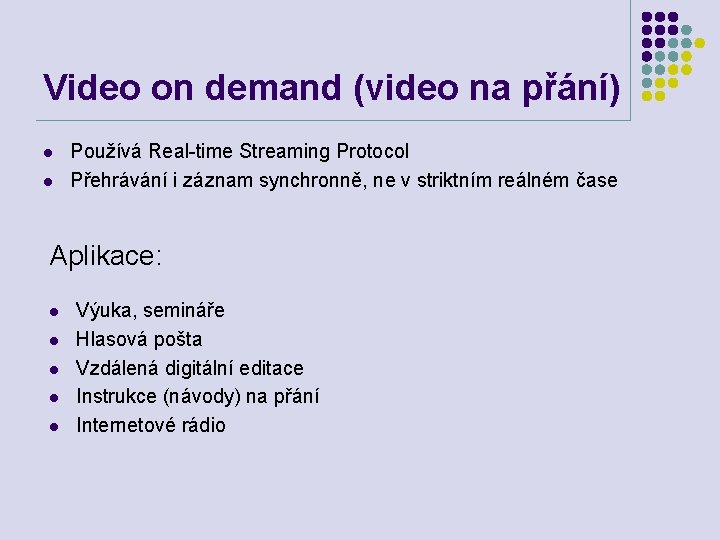 Video on demand (video na přání)

- Používá Real-time Streaming Protocol
- Přehrávání i záznam synchronně, ne v striktním reálném čase

Aplikace:

- Výuka, semináře
- Hlasová pošta
- Vzdálená digitální editace
- Instrukce (návody) na přání
- Internetové rádio